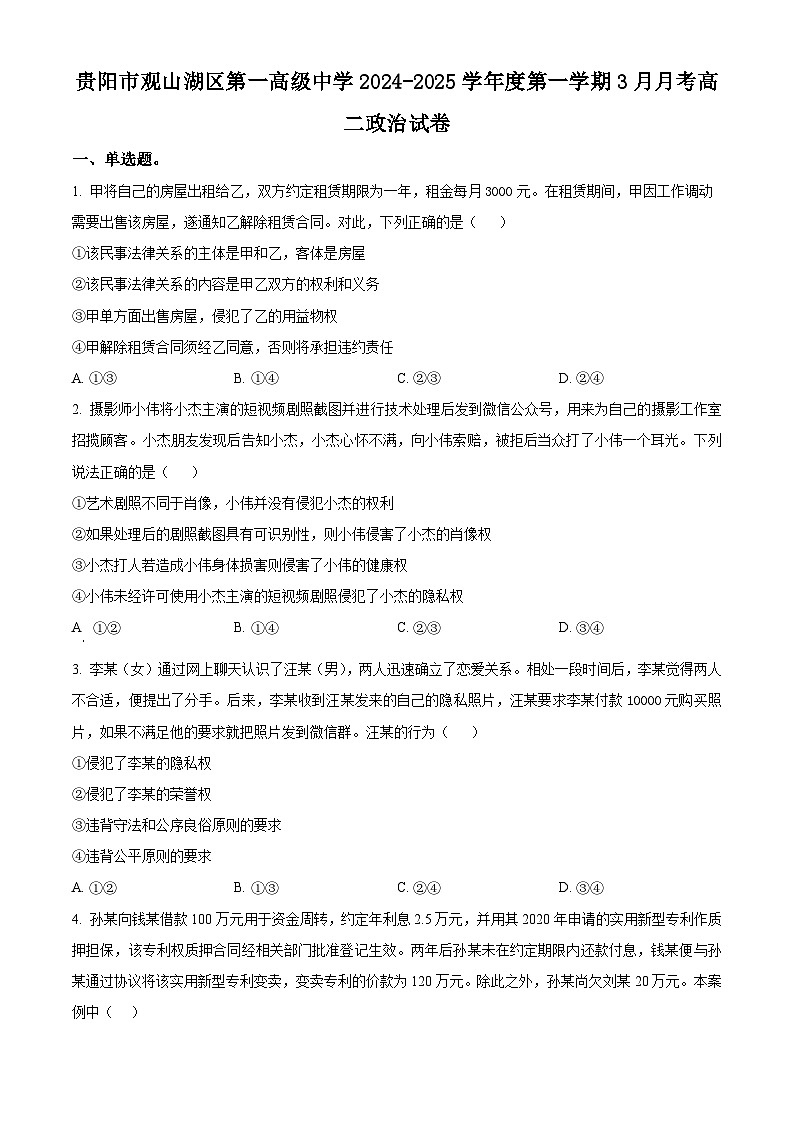 贵阳市观山湖区第一高级中学 2024-2025 学年度第一学期 3 月月考高二政治试卷

一、单选题。

1. 甲将自己的房屋出租给乙，双方约定租赁期限为一年，租金每月 3000 元。在租赁期间，甲因工作调动需要出售该房屋，遂通知乙解除租赁合同。对此，下列正确的是（　）

①该民事法律关系的主体是甲和乙，客体是房屋

②该民事法律关系的内容是甲乙双方的权利和义务

③甲单方面出售房屋，侵犯了乙的用益物权

④甲解除租赁合同须经乙同意，否则将承担违约责任

A. ①③　　B. ①④　　C. ②③　　D. ②④

2. 摄影师小伟将小杰主演的短视频剧照截图并进行技术处理后发到微信公众号，用来为自己的摄影工作室招揽顾客。小杰朋友发现后告知小杰，小杰心怀不满，向小伟索赔，被拒后当众打了小伟一个耳光。下列说法正确的是（　）

①艺术剧照不同于肖像，小伟并没有侵犯小杰的权利

②如果处理后的剧照截图具有可识别性，则小伟侵害了小杰的肖像权

③小杰打人若造成小伟身体损害则侵害了小伟的健康权

④小伟未经许可使用小杰主演的短视频剧照侵犯了小杰的隐私权

A. ①②　　B. ①④　　C. ②③　　D. ③④

3. 李某（女）通过网上聊天认识了汪某（男），两人迅速确立了恋爱关系。相处一段时间后，李某觉得两人不合适，便提出了分手。后来，李某收到汪某发来的自己的隐私照片，汪某要求李某付款 10000 元购买照片，如果不满足他的要求就把照片发到微信群。汪某的行为（　）

①侵犯了李某的隐私权

②侵犯了李某的荣誉权

③违背守法和公序良俗原则的要求

④违背公平原则的要求

A. ①②　　B. ①③　　C. ②④　　D. ③④

4. 孙某向钱某借款 100 万元用于资金周转，约定年利息 2.5 万元，并用其 2020 年申请的实用新型专利作质押担保，该专利权质押合同经相关部门批准登记生效。两年后孙某未在约定期限内还款付息，钱某便与孙某通过协议将该实用新型专利变卖，变卖专利的价款为 120 万元。除此之外，孙某尚欠刘某 20 万元。本案例中（　）